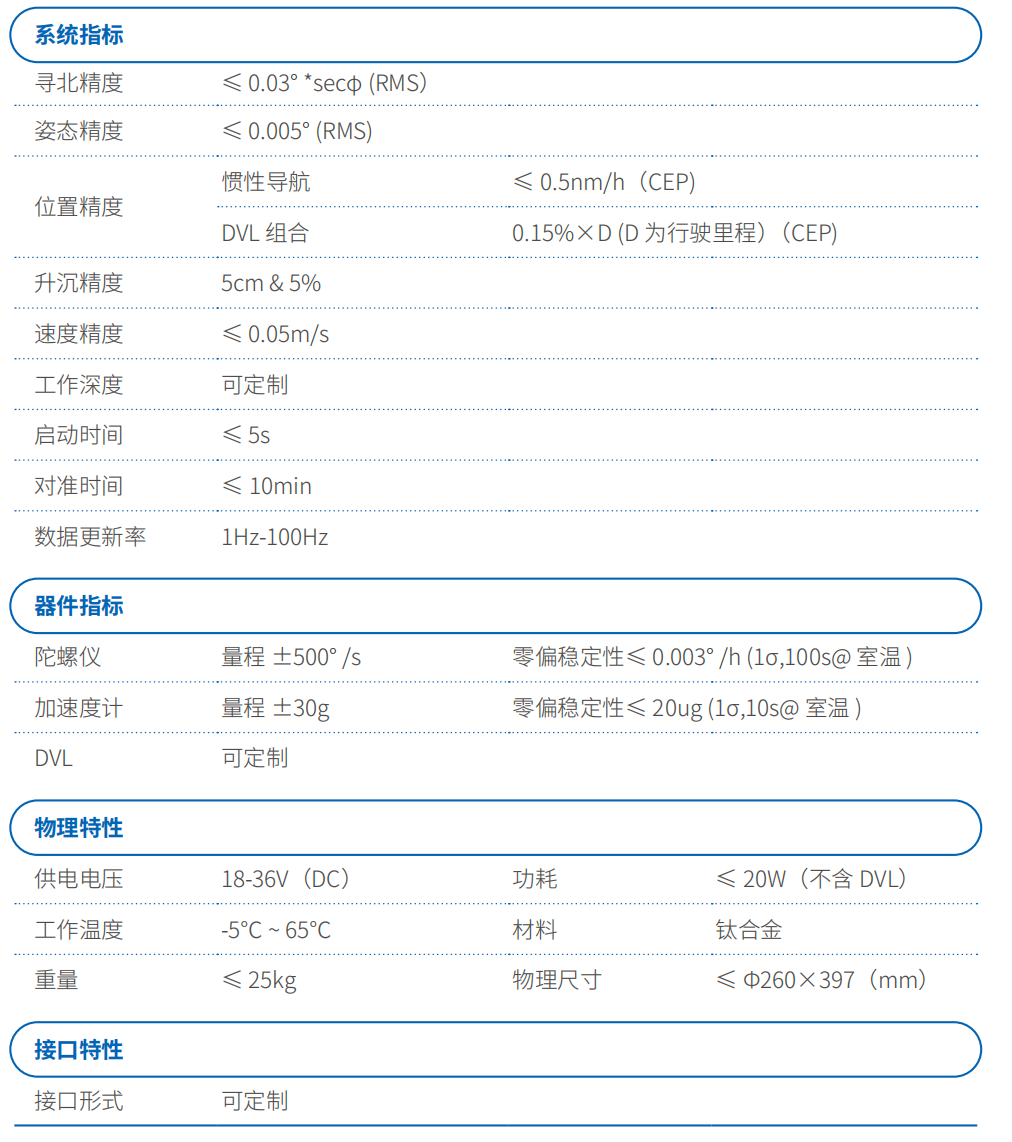 系统指标

| 寻北精度 | ≤ 0.03° *secφ (RMS) | |
|---|---|---|
| 姿态精度 | ≤ 0.005° (RMS) | |
| 位置精度 | 惯性导航 | ≤ 0.5nm/h（CEP) |
| | DVL 组合 | 0.15%×D (D 为行驶里程）（CEP) |
| 升沉精度 | 5cm & 5% | |
| 速度精度 | ≤ 0.05m/s | |
| 工作深度 | 可定制 | |
| 启动时间 | ≤ 5s | |
| 对准时间 | ≤ 10min | |
| 数据更新率 | 1Hz-100Hz | |

器件指标

| 陀螺仪 | 量程 ±500° /s | 零偏稳定性≤ 0.003° /h (1σ,100s@ 室温 ) |
|---|---|---|
| 加速度计 | 量程 ±30g | 零偏稳定性≤ 20ug (1σ,10s@ 室温 ) |
| DVL | 可定制 | |

物理特性

| 供电电压 | 18-36V（DC） | 功耗 | ≤ 20W（不含 DVL） |
|---|---|---|---|
| 工作温度 | -5°C ~ 65°C | 材料 | 钛合金 |
| 重量 | ≤ 25kg | 物理尺寸 | ≤ Φ260×397（mm） |

接口特性

| 接口形式 | 可定制 |
|---|---|